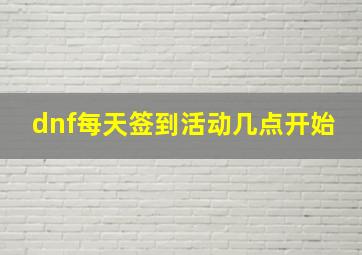 dnf每天签到活动几点开始